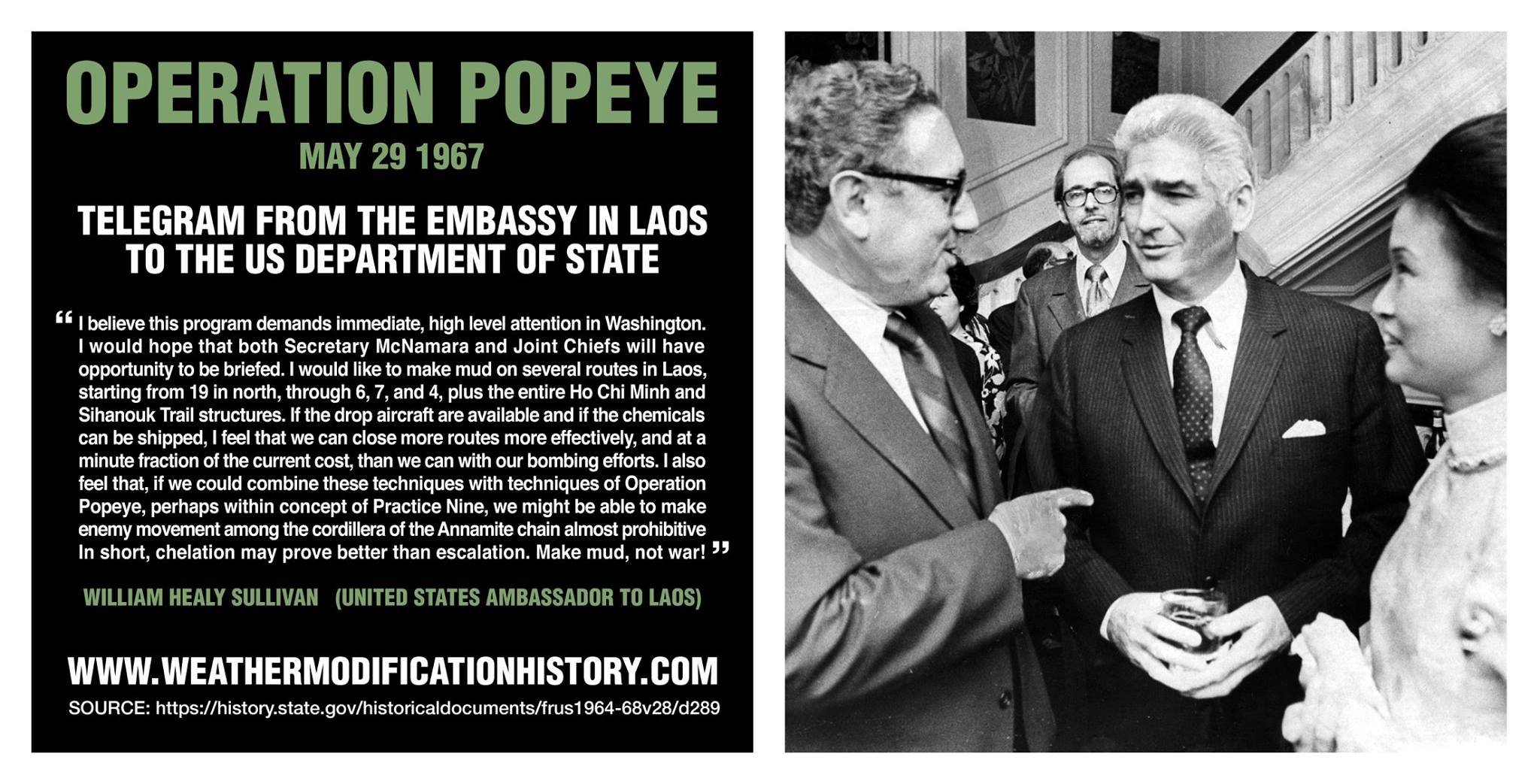 OPERATION POPEYE

MAY 29 1967

TELEGRAM FROM THE EMBASSY IN LAOS TO THE US DEPARTMENT OF STATE

" I believe this program demands immediate, high level attention in Washington. I would hope that both Secretary McNamara and Joint Chiefs will have opportunity to be briefed. I would like to make mud on several routes in Laos, starting from 19 in north, through 6, 7, and 4, plus the entire Ho Chi Minh and Sihanouk Trail structures. If the drop aircraft are available and if the chemicals can be shipped, I feel that we can close more routes more effectively, and at a minute fraction of the current cost, than we can with our bombing efforts. I also feel that, if we could combine these techniques with techniques of Operation Popeye, perhaps within concept of Practice Nine, we might be able to make enemy movement among the cordillera of the Annamite chain almost prohibitive In short, chelation may prove better than escalation. Make mud, not war! "

WILLIAM HEALY SULLIVAN (UNITED STATES AMBASSADOR TO LAOS)

WWW.WEATHERMODIFICATIONHISTORY.COM

SOURCE: https://history.state.gov/historicaldocuments/frus1964-68v28/d289